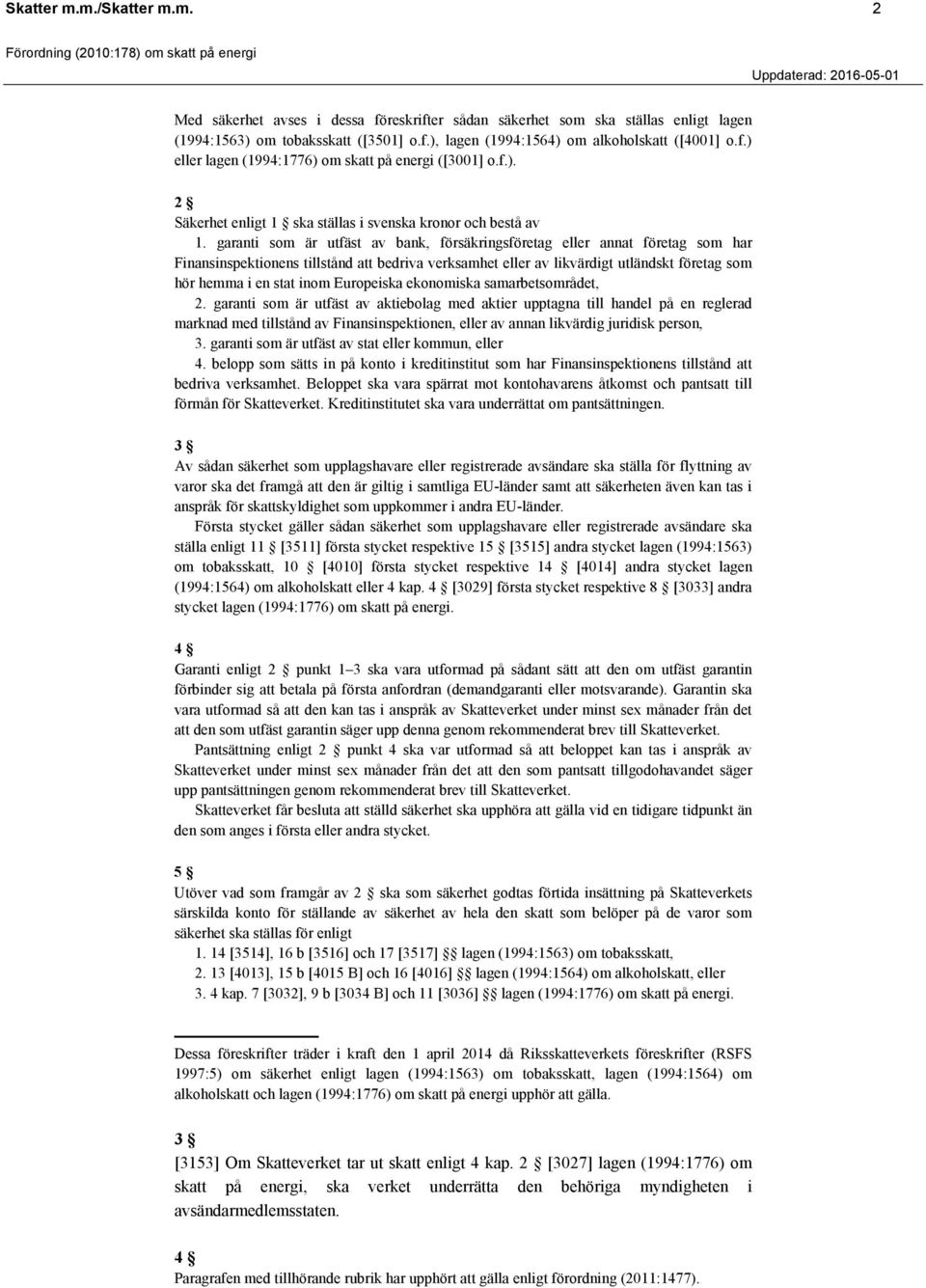 Skatter m.m./Skatter m.m. 2

Förordning (2010:178) om skatt på energi

Uppdaterad: 2016-05-01

Med säkerhet avses i dessa föreskrifter sådan säkerhet som ska ställas enligt lagen (1994:1563) om tobaksskatt ([3501] o.f.), lagen (1994:1564) om alkoholskatt ([4001] o.f.) eller lagen (1994:1776) om skatt på energi ([3001] o.f.).

2 §
Säkerhet enligt 1 § ska ställas i svenska kronor och bestå av
1. garanti som är utfäst av bank, försäkringsföretag eller annat företag som har Finansinspektionens tillstånd att bedriva verksamhet eller av likvärdigt utländskt företag som hör hemma i en stat inom Europeiska ekonomiska samarbetsområdet,
2. garanti som är utfäst av aktiebolag med aktier upptagna till handel på en reglerad marknad med tillstånd av Finansinspektionen, eller av annan likvärdig juridisk person,
3. garanti som är utfäst av stat eller kommun, eller
4. belopp som sätts in på konto i kreditinstitut som har Finansinspektionens tillstånd att bedriva verksamhet. Beloppet ska vara spärrat mot kontohavarens åtkomst och pantsatt till förmån för Skatteverket. Kreditinstitutet ska vara underrättat om pantsättningen.

3 §
Av sådan säkerhet som upplagshavare eller registrerade avsändare ska ställa för flyttning av varor ska det framgå att den är giltig i samtliga EU-länder samt att säkerheten även kan tas i anspråk för skattskyldighet som uppkommer i andra EU-länder.
Första stycket gäller sådan säkerhet som upplagshavare eller registrerade avsändare ska ställa enligt 11 § [3511] första stycket respektive 15 § [3515] andra stycket lagen (1994:1563) om tobaksskatt, 10 § [4010] första stycket respektive 14 § [4014] andra stycket lagen (1994:1564) om alkoholskatt eller 4 kap. 4 § [3029] första stycket respektive 8 § [3033] andra stycket lagen (1994:1776) om skatt på energi.

4 §
Garanti enligt 2 § punkt 1–3 ska vara utformad på sådant sätt att den om utfäst garantin förbinder sig att betala på första anfordran (demandgaranti eller motsvarande). Garantin ska vara utformad så att den kan tas i anspråk av Skatteverket under minst sex månader från det att den som utfäst garantin säger upp denna genom rekommenderat brev till Skatteverket.
Pantsättning enligt 2 § punkt 4 ska var utformad så att beloppet kan tas i anspråk av Skatteverket under minst sex månader från det att den som pantsatt tillgodohavandet säger upp pantsättningen genom rekommenderat brev till Skatteverket.
Skatteverket får besluta att ställd säkerhet ska upphöra att gälla vid en tidigare tidpunkt än den som anges i första eller andra stycket.

5 §
Utöver vad som framgår av 2 § ska som säkerhet godtas förtida insättning på Skatteverkets särskilda konto för ställande av säkerhet av hela den skatt som belöper på de varor som säkerhet ska ställas för enligt
1. 14 [3514], 16 b [3516] och 17 [3517] §§ lagen (1994:1563) om tobaksskatt,
2. 13 [4013], 15 b [4015 B] och 16 [4016] §§ lagen (1994:1564) om alkoholskatt, eller
3. 4 kap. 7 [3032], 9 b [3034 B] och 11 [3036] §§ lagen (1994:1776) om skatt på energi.

Dessa föreskrifter träder i kraft den 1 april 2014 då Riksskatteverkets föreskrifter (RSFS 1997:5) om säkerhet enligt lagen (1994:1563) om tobaksskatt, lagen (1994:1564) om alkoholskatt och lagen (1994:1776) om skatt på energi upphör att gälla.

3 §
[3153] Om Skatteverket tar ut skatt enligt 4 kap. 2 § [3027] lagen (1994:1776) om skatt på energi, ska verket underrätta den behöriga myndigheten i avsändarmedlemsstaten.

4 §
Paragrafen med tillhörande rubrik har upphört att gälla enligt förordning (2011:1477).